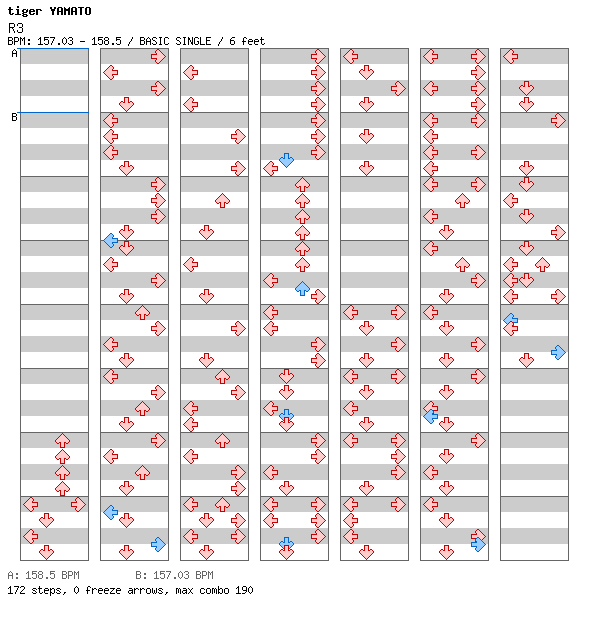 tiger YAMATO
R3
BPM: 157.03 - 158.5 / BASIC SINGLE / 6 feet

A
B

A: 158.5 BPM B: 157.03 BPM
172 steps, 0 freeze arrows, max combo 190